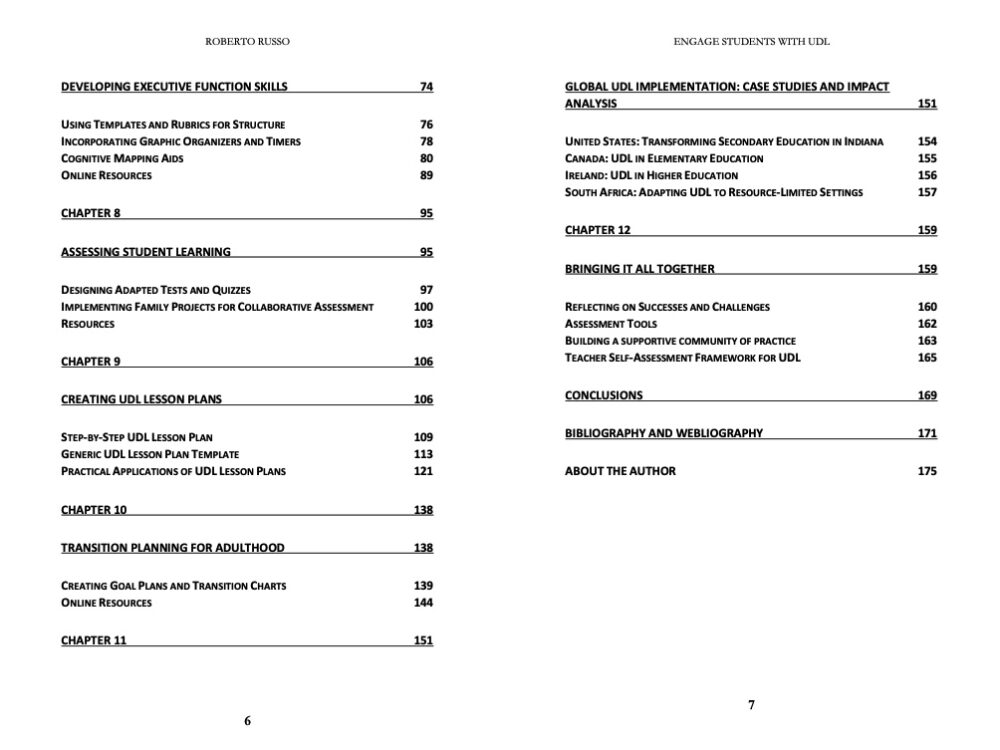 ROBERTO RUSSO

DEVELOPING EXECUTIVE FUNCTION SKILLS 74

USING TEMPLATES AND RUBRICS FOR STRUCTURE 76
INCORPORATING GRAPHIC ORGANIZERS AND TIMERS 78
COGNITIVE MAPPING AIDS 80
ONLINE RESOURCES 89

CHAPTER 8 95

ASSESSING STUDENT LEARNING 95

DESIGNING ADAPTED TESTS AND QUIZZES 97
IMPLEMENTING FAMILY PROJECTS FOR COLLABORATIVE ASSESSMENT 100
RESOURCES 103

CHAPTER 9 106

CREATING UDL LESSON PLANS 106

STEP-BY-STEP UDL LESSON PLAN 109
GENERIC UDL LESSON PLAN TEMPLATE 113
PRACTICAL APPLICATIONS OF UDL LESSON PLANS 121

CHAPTER 10 138

TRANSITION PLANNING FOR ADULTHOOD 138

CREATING GOAL PLANS AND TRANSITION CHARTS 139
ONLINE RESOURCES 144

CHAPTER 11 151

6

ENGAGE STUDENTS WITH UDL

GLOBAL UDL IMPLEMENTATION: CASE STUDIES AND IMPACT ANALYSIS 151

UNITED STATES: TRANSFORMING SECONDARY EDUCATION IN INDIANA 154
CANADA: UDL IN ELEMENTARY EDUCATION 155
IRELAND: UDL IN HIGHER EDUCATION 156
SOUTH AFRICA: ADAPTING UDL TO RESOURCE-LIMITED SETTINGS 157

CHAPTER 12 159

BRINGING IT ALL TOGETHER 159

REFLECTING ON SUCCESSES AND CHALLENGES 160
ASSESSMENT TOOLS 162
BUILDING A SUPPORTIVE COMMUNITY OF PRACTICE 163
TEACHER SELF-ASSESSMENT FRAMEWORK FOR UDL 165

CONCLUSIONS 169

BIBLIOGRAPHY AND WEBLIOGRAPHY 171

ABOUT THE AUTHOR 175

7